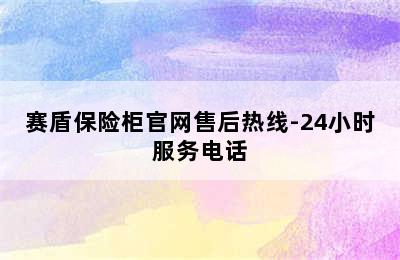 赛盾保险柜官网售后热线-24小时服务电话